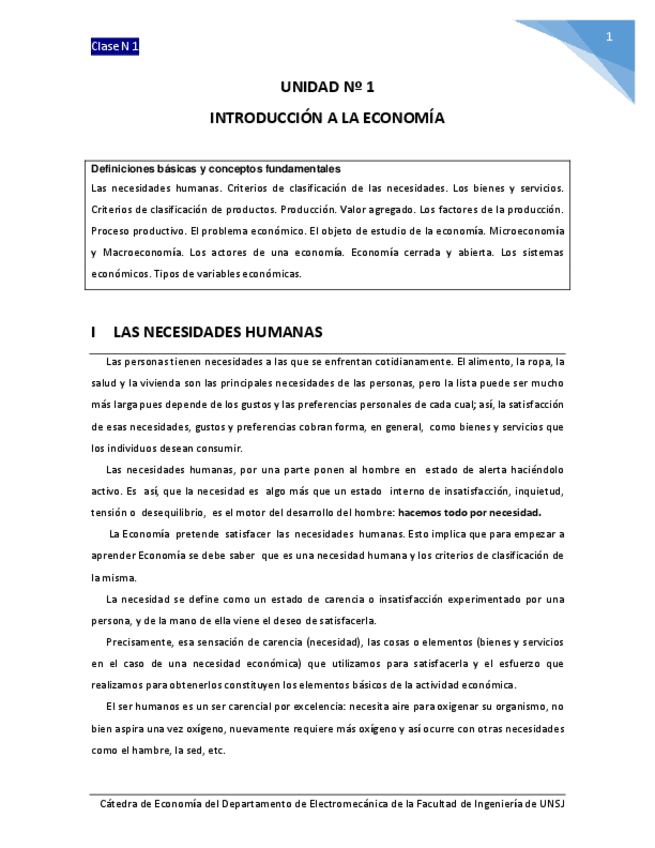 Clase N 1

1

UNIDAD Nº 1

INTRODUCCIÓN A LA ECONOMÍA

Definiciones básicas y conceptos fundamentales
Las necesidades humanas. Criterios de clasificación de las necesidades. Los bienes y servicios. Criterios de clasificación de productos. Producción. Valor agregado. Los factores de la producción. Proceso productivo. El problema económico. El objeto de estudio de la economía. Microeconomía y Macroeconomía. Los actores de una economía. Economía cerrada y abierta. Los sistemas económicos. Tipos de variables económicas.

I LAS NECESIDADES HUMANAS

Las personas tienen necesidades a las que se enfrentan cotidianamente. El alimento, la ropa, la salud y la vivienda son las principales necesidades de las personas, pero la lista puede ser mucho más larga pues depende de los gustos y las preferencias personales de cada cual; así, la satisfacción de esas necesidades, gustos y preferencias cobran forma, en general, como bienes y servicios que los individuos desean consumir.

Las necesidades humanas, por una parte ponen al hombre en estado de alerta haciéndolo activo. Es así, que la necesidad es algo más que un estado interno de insatisfacción, inquietud, tensión o desequilibrio, es el motor del desarrollo del hombre: hacemos todo por necesidad.

La Economía pretende satisfacer las necesidades humanas. Esto implica que para empezar a aprender Economía se debe saber que es una necesidad humana y los criterios de clasificación de la misma.

La necesidad se define como un estado de carencia o insatisfacción experimentado por una persona, y de la mano de ella viene el deseo de satisfacerla.

Precisamente, esa sensación de carencia (necesidad), las cosas o elementos (bienes y servicios en el caso de una necesidad económica) que utilizamos para satisfacerla y el esfuerzo que realizamos para obtenerlos constituyen los elementos básicos de la actividad económica.

El ser humanos es un ser carencial por excelencia: necesita aire para oxigenar su organismo, no bien aspira una vez oxígeno, nuevamente requiere más oxígeno y así ocurre con otras necesidades como el hambre, la sed, etc.

Cátedra de Economía del Departamento de Electromecánica de la Facultad de Ingeniería de UNSJ